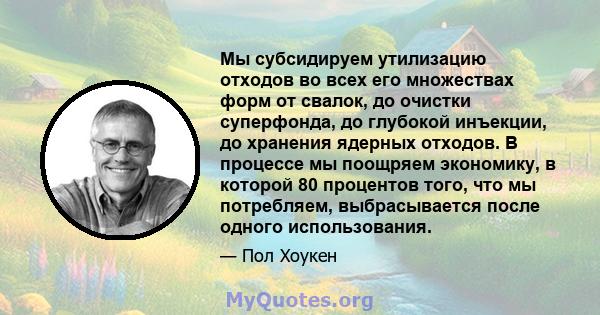 Мы субсидируем утилизацию отходов во всех его множествах форм от свалок, до очистки суперфонда, до глубокой инъекции, до хранения ядерных отходов. В процессе мы поощряем экономику, в которой 80 процентов того, что мы потребляем, выбрасывается после одного использования.

— Пол Хоукен

MyQuotes.org